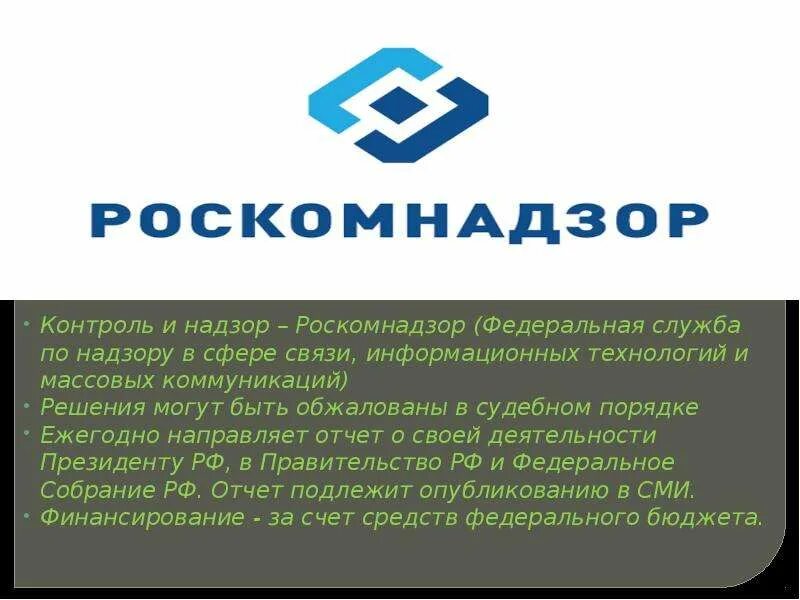 РОСКОМНАДЗОР

• Контроль и надзор – Роскомнадзор (Федеральная служба по надзору в сфере связи, информационных технологий и массовых коммуникаций)
• Решения могут быть обжалованы в судебном порядке
• Ежегодно направляет отчет о своей деятельности Президенту РФ, в Правительство РФ и Федеральное Собрание РФ. Отчет подлежит опубликованию в СМИ.
• Финансирование - за счет средств федерального бюджета.